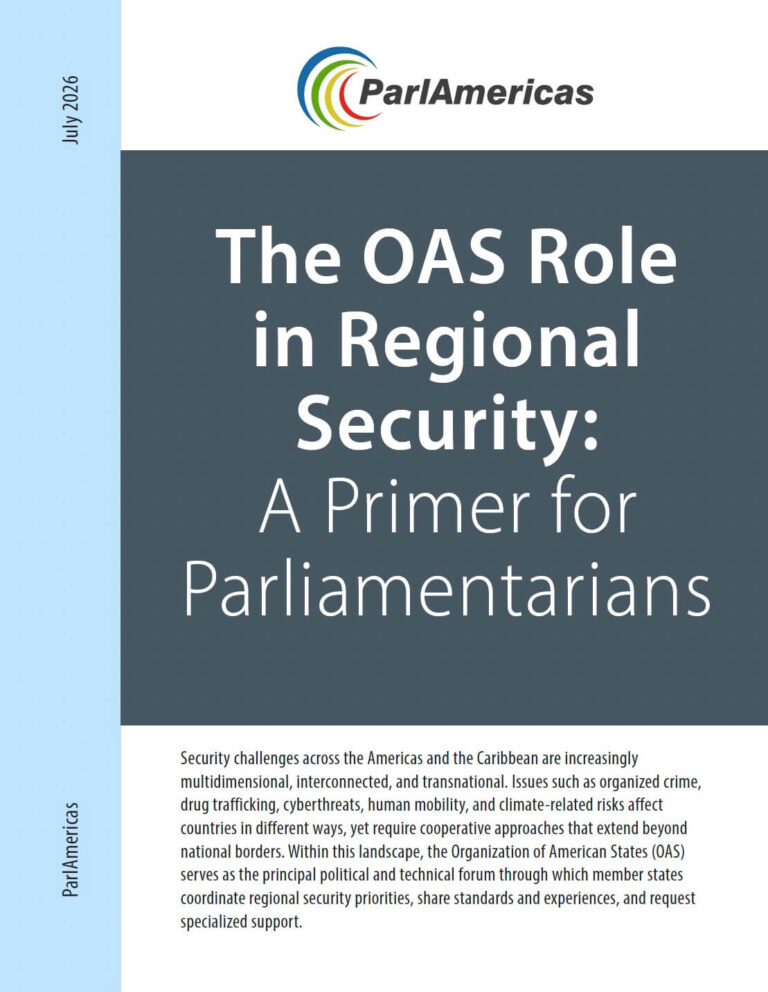 July 2026

ParlAmericas

The OAS Role in Regional Security:
A Primer for Parliamentarians

Security challenges across the Americas and the Caribbean are increasingly multidimensional, interconnected, and transnational. Issues such as organized crime, drug trafficking, cyberthreats, human mobility, and climate-related risks affect countries in different ways, yet require cooperative approaches that extend beyond national borders. Within this landscape, the Organization of American States (OAS) serves as the principal political and technical forum through which member states coordinate regional security priorities, share standards and experiences, and request specialized support.

ParlAmericas